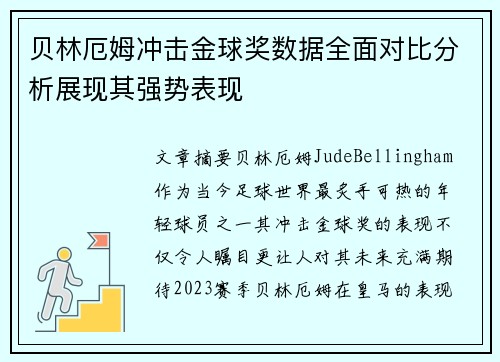 贝林厄姆冲击金球奖数据全面对比分析展现其强势表现

文章摘要贝林厄姆JudeBellingham作为当今足球世界最炙手可热的年轻球员之一其冲击金球奖的表现不仅令人瞩目更让人对其未来充满期待2023赛季贝林厄姆在皇马的表现